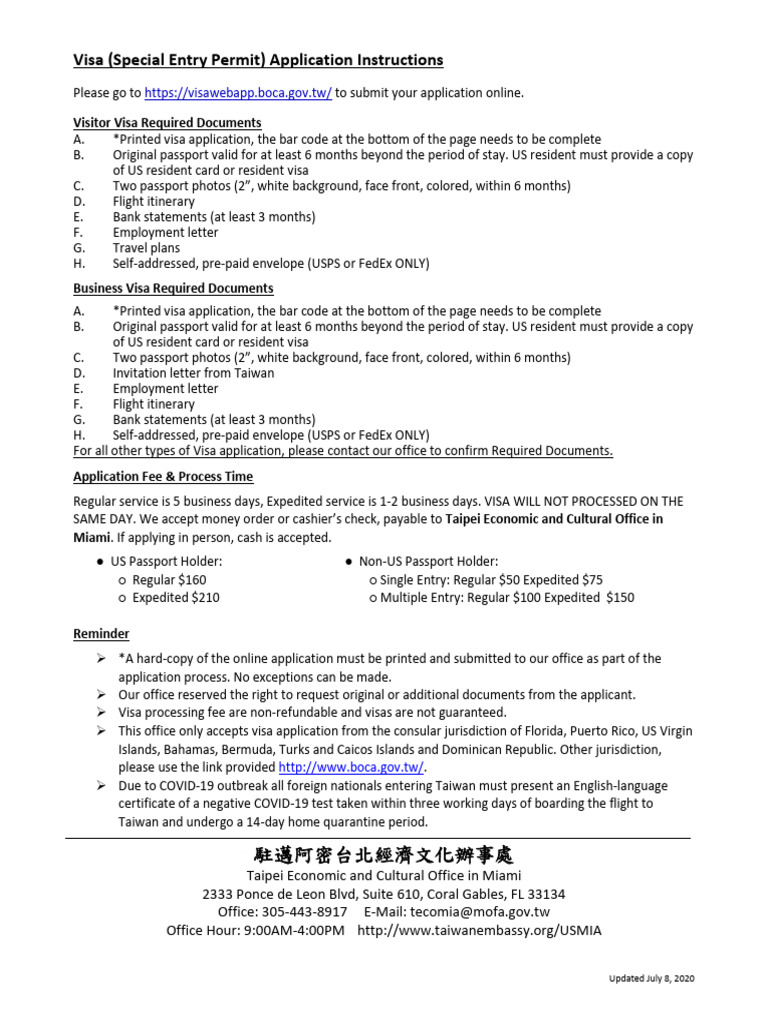 Visa (Special Entry Permit) Application Instructions

Please go to https://visawebapp.boca.gov.tw/ to submit your application online.

Visitor Visa Required Documents
A. *Printed visa application, the bar code at the bottom of the page needs to be complete
B. Original passport valid for at least 6 months beyond the period of stay. US resident must provide a copy of US resident card or resident visa
C. Two passport photos (2", white background, face front, colored, within 6 months)
D. Flight itinerary
E. Bank statements (at least 3 months)
F. Employment letter
G. Travel plans
H. Self-addressed, pre-paid envelope (USPS or FedEx ONLY)

Business Visa Required Documents
A. *Printed visa application, the bar code at the bottom of the page needs to be complete
B. Original passport valid for at least 6 months beyond the period of stay. US resident must provide a copy of US resident card or resident visa
C. Two passport photos (2", white background, face front, colored, within 6 months)
D. Invitation letter from Taiwan
E. Employment letter
F. Flight itinerary
G. Bank statements (at least 3 months)
H. Self-addressed, pre-paid envelope (USPS or FedEx ONLY)
For all other types of Visa application, please contact our office to confirm Required Documents.

Application Fee & Process Time

Regular service is 5 business days, Expedited service is 1-2 business days. VISA WILL NOT PROCESSED ON THE SAME DAY. We accept money order or cashier's check, payable to Taipei Economic and Cultural Office in Miami. If applying in person, cash is accepted.

● US Passport Holder:
○ Regular $160
○ Expedited $210

● Non-US Passport Holder:
○ Single Entry: Regular $50 Expedited $75
○ Multiple Entry: Regular $100 Expedited $150

Reminder
➢ *A hard-copy of the online application must be printed and submitted to our office as part of the application process. No exceptions can be made.
➢ Our office reserved the right to request original or additional documents from the applicant.
➢ Visa processing fee are non-refundable and visas are not guaranteed.
➢ This office only accepts visa application from the consular jurisdiction of Florida, Puerto Rico, US Virgin Islands, Bahamas, Bermuda, Turks and Caicos Islands and Dominican Republic. Other jurisdiction, please use the link provided http://www.boca.gov.tw/.
➢ Due to COVID-19 outbreak all foreign nationals entering Taiwan must present an English-language certificate of a negative COVID-19 test taken within three working days of boarding the flight to Taiwan and undergo a 14-day home quarantine period.

駐邁阿密台北經濟文化辦事處
Taipei Economic and Cultural Office in Miami
2333 Ponce de Leon Blvd, Suite 610, Coral Gables, FL 33134
Office: 305-443-8917 E-Mail: tecomia@mofa.gov.tw
Office Hour: 9:00AM-4:00PM http://www.taiwanembassy.org/USMIA

Updated July 8, 2020